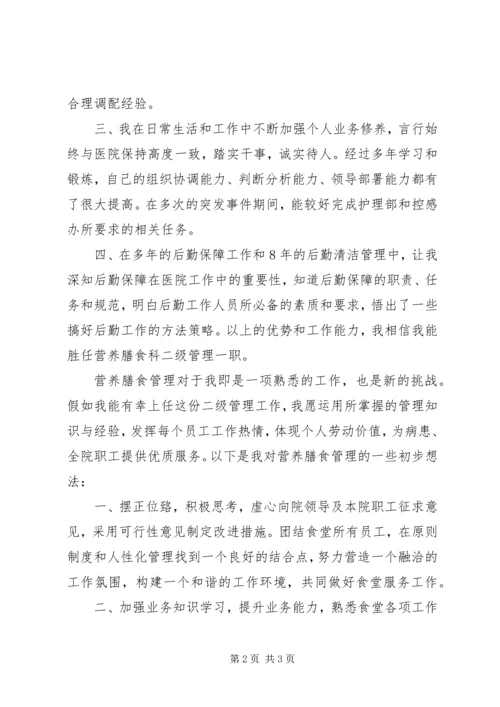 合理调配经验。

三、我在日常生活和工作中不断加强个人业务修养，言行始终与医院保持高度一致，踏实干事，诚实待人。经过多年学习和锻炼，自己的组织协调能力、判断分析能力、领导部署能力都有了很大提高。在多次的突发事件期间，能较好完成护理部和控感办所要求的相关任务。

四、在多年的后勤保障工作和8年的后勤清洁管理中，让我深知后勤保障在医院工作中的重要性，知道后勤保障的职责、任务和规范，明白后勤工作人员所必备的素质和要求，悟出了一些搞好后勤工作的方法策略。以上的优势和工作能力，我相信我能胜任营养膳食科二级管理一职。

营养膳食管理对于我即是一项熟悉的工作，也是新的挑战。假如我能有幸上任这份二级管理工作，我愿运用所掌握的管理知识与经验，发挥每个员工工作热情，体现个人劳动价值，为病患、全院职工提供优质服务。以下是我对营养膳食管理的一些初步想法：

一、摆正位路，积极思考，虚心向院领导及本院职工征求意见，采用可行性意见制定改进措施。团结食堂所有员工，在原则制度和人性化管理找到一个良好的结合点，努力营造一个融洽的工作氛围，构建一个和谐的工作环境，共同做好食堂服务工作。

二、加强业务知识学习，提升业务能力，熟悉食堂各项工作

第2页 共3页